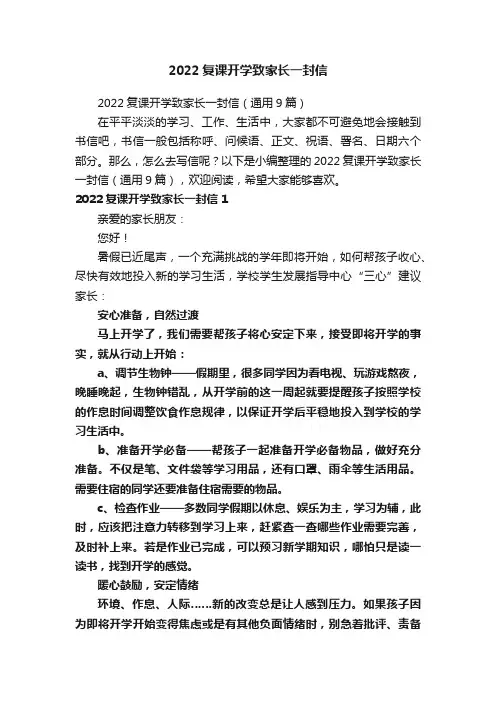 2022 复课开学致家长一封信

2022 复课开学致家长一封信（通用 9 篇）

在平平淡淡的学习、工作、生活中，大家都不可避免地会接触到书信吧，书信一般包括称呼、问候语、正文、祝语、署名、日期六个部分。那么，怎么去写信呢？以下是小编整理的 2022 复课开学致家长一封信（通用 9 篇），欢迎阅读，希望大家能够喜欢。

2022 复课开学致家长一封信 1

亲爱的家长朋友：

您好！

暑假已近尾声，一个充满挑战的学年即将开始，如何帮孩子收心、尽快有效地投入新的学习生活，学校学生发展指导中心“三心”建议家长：

安心准备，自然过渡

马上开学了，我们需要帮孩子将心安定下来，接受即将开学的事实，就从行动上开始：

a、调节生物钟——假期里，很多同学因为看电视、玩游戏熬夜，晚睡晚起，生物钟错乱，从开学前的这一周起就要提醒孩子按照学校的作息时间调整饮食作息规律，以保证开学后平稳地投入到学校的学习生活中。

b、准备开学必备——帮孩子一起准备开学必备物品，做好充分准备。不仅是笔、文件袋等学习用品，还有口罩、雨伞等生活用品。需要住宿的同学还要准备住宿需要的物品。

c、检查作业——多数同学假期以休息、娱乐为主，学习为辅，此时，应该把注意力转移到学习上来，赶紧查一查哪些作业需要完善，及时补上来。若是作业已完成，可以预习新学期知识，哪怕只是读一读书，找到开学的感觉。

暖心鼓励，安定情绪

环境、作息、人际……新的改变总是让人感到压力。如果孩子因为即将开学开始变得焦虑或是有其他负面情绪时，别急着批评、责备